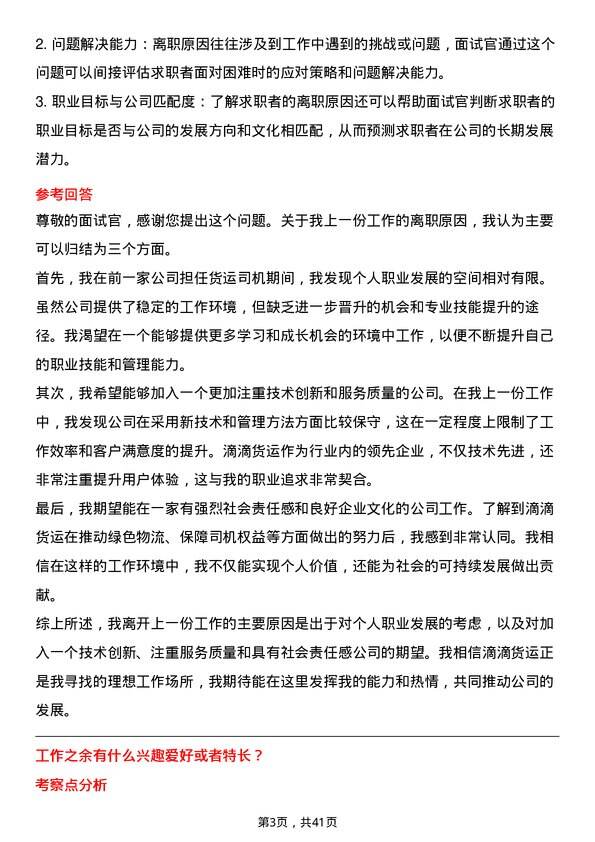 2. 问题解决能力：离职原因往往涉及到工作中遇到的挑战或问题，面试官通过这个问题可以间接评估求职者面对困难时的应对策略和问题解决能力。

3. 职业目标与公司匹配度：了解求职者的离职原因还可以帮助面试官判断求职者的职业目标是否与公司的发展方向和文化相匹配，从而预测求职者在公司的长期发展潜力。

参考回答

尊敬的面试官，感谢您提出这个问题。关于我上一份工作的离职原因，我认为主要可以归结为三个方面。

首先，我在前一家公司担任货运司机期间，我发现个人职业发展的空间相对有限。虽然公司提供了稳定的工作环境，但缺乏进一步晋升的机会和专业技能提升的途径。我渴望在一个能够提供更多学习和成长机会的环境中工作，以便不断提升自己的职业技能和管理能力。

其次，我希望能够加入一个更加注重技术创新和服务质量的公司。在我上一份工作中，我发现公司在采用新技术和管理方法方面比较保守，这在一定程度上限制了工作效率和客户满意度的提升。滴滴货运作为行业内的领先企业，不仅技术先进，还非常注重提升用户体验，这与我的职业追求非常契合。

最后，我期望能在一家有强烈社会责任感和良好企业文化的公司工作。了解到滴滴货运在推动绿色物流、保障司机权益等方面做出的努力后，我感到非常认同。我相信在这样的工作环境中，我不仅能实现个人价值，还能为社会的可持续发展做出贡献。

综上所述，我离开上一份工作的主要原因是出于对个人职业发展的考虑，以及对加入一个技术创新、注重服务质量和具有社会责任感公司的期望。我相信滴滴货运正是我寻找的理想工作场所，我期待能在这里发挥我的能力和热情，共同推动公司的发展。

工作之余有什么兴趣爱好或者特长？

考察点分析

第3页，共41页